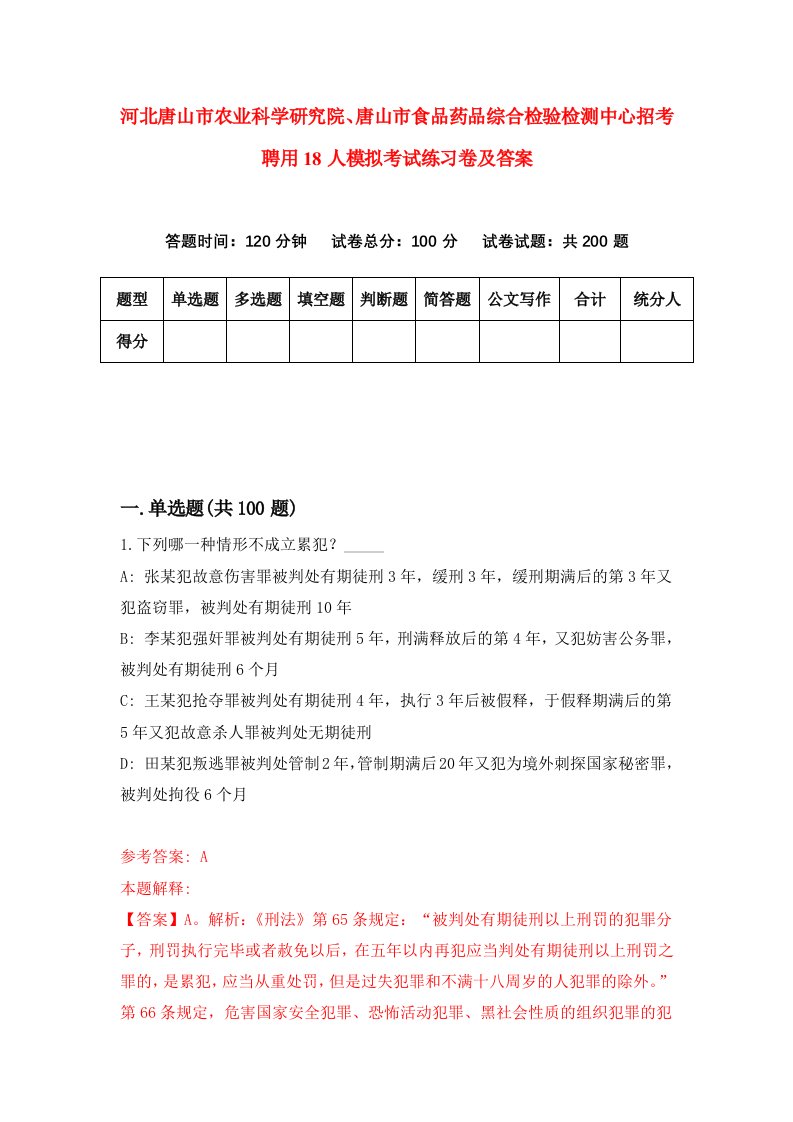 河北唐山市农业科学研究院、唐山市食品药品综合检验检测中心招考聘用18人模拟考试练习卷及答案

答题时间：120分钟　试卷总分：100分　试卷试题：共200题

| 题型 | 单选题 | 多选题 | 填空题 | 判断题 | 简答题 | 公文写作 | 合计 | 统分人 |
|---|---|---|---|---|---|---|---|---|
| 得分 | | | | | | | | |

一.单选题(共100题)

1.下列哪一种情形不成立累犯？_____

A: 张某犯故意伤害罪被判处有期徒刑3年，缓刑3年，缓刑期满后的第3年又犯盗窃罪，被判处有期徒刑10年

B: 李某犯强奸罪被判处有期徒刑5年，刑满释放后的第4年，又犯妨害公务罪，被判处有期徒刑6个月

C: 王某犯抢夺罪被判处有期徒刑4年，执行3年后被假释，于假释期满后的第5年又犯故意杀人罪被判处无期徒刑

D: 田某犯叛逃罪被判处管制2年，管制期满后20年又犯为境外刺探国家秘密罪，被判处拘役6个月

参考答案: A

本题解释:

【答案】A。解析：《刑法》第65条规定：“被判处有期徒刑以上刑罚的犯罪分子，刑罚执行完毕或者赦免以后，在五年以内再犯应当判处有期徒刑以上刑罚之罪的，是累犯，应当从重处罚，但是过失犯罪和不满十八周岁的人犯罪的除外。”第66条规定，危害国家安全犯罪、恐怖活动犯罪、黑社会性质的组织犯罪的犯